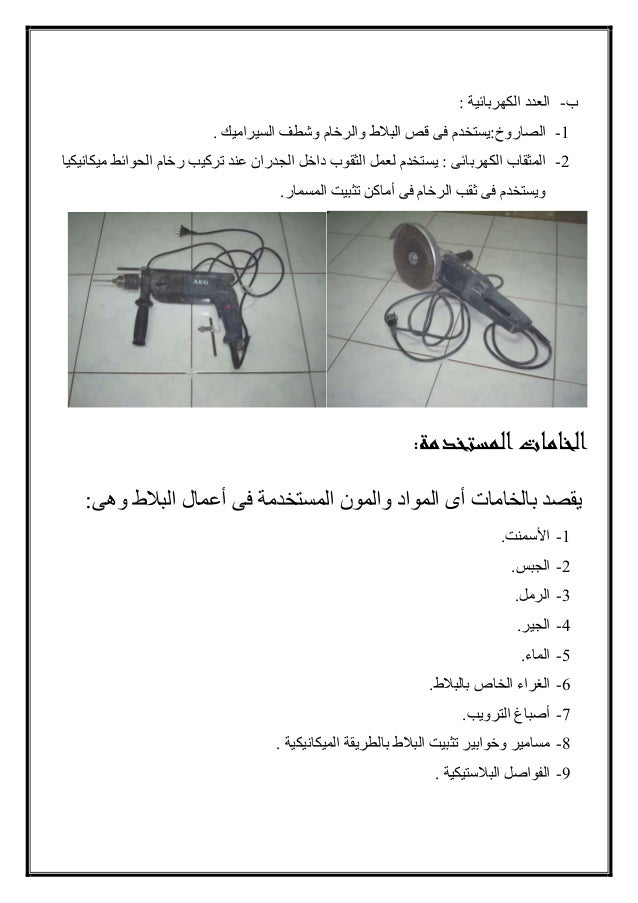 ب- العدد الكهربائية :

1- الصاروخ:يستخدم فى قص البلاط والرخام وشطف السيراميك .

2- المثقاب الكهربائى : يستخدم لعمل الثقوب داخل الجدران عند تركيب رخام الحوائط ميكانيكيا ويستخدم فى ثقب الرخام فى أماكن تثبيت المسمار.

AEG

الخامات المستخدمة:

يقصد بالخامات أى المواد والمون المستخدمة فى أعمال البلاط وهى:

1- الأسمنت.

2- الجبس.

3- الرمل.

4- الجير.

5- الماء.

6- الغراء الخاص بالبلاط.

7- أصباغ الترويب.

8- مسامير وخوابير تثبيت البلاط بالطريقة الميكانيكية .

9- الفواصل البلاستيكية .